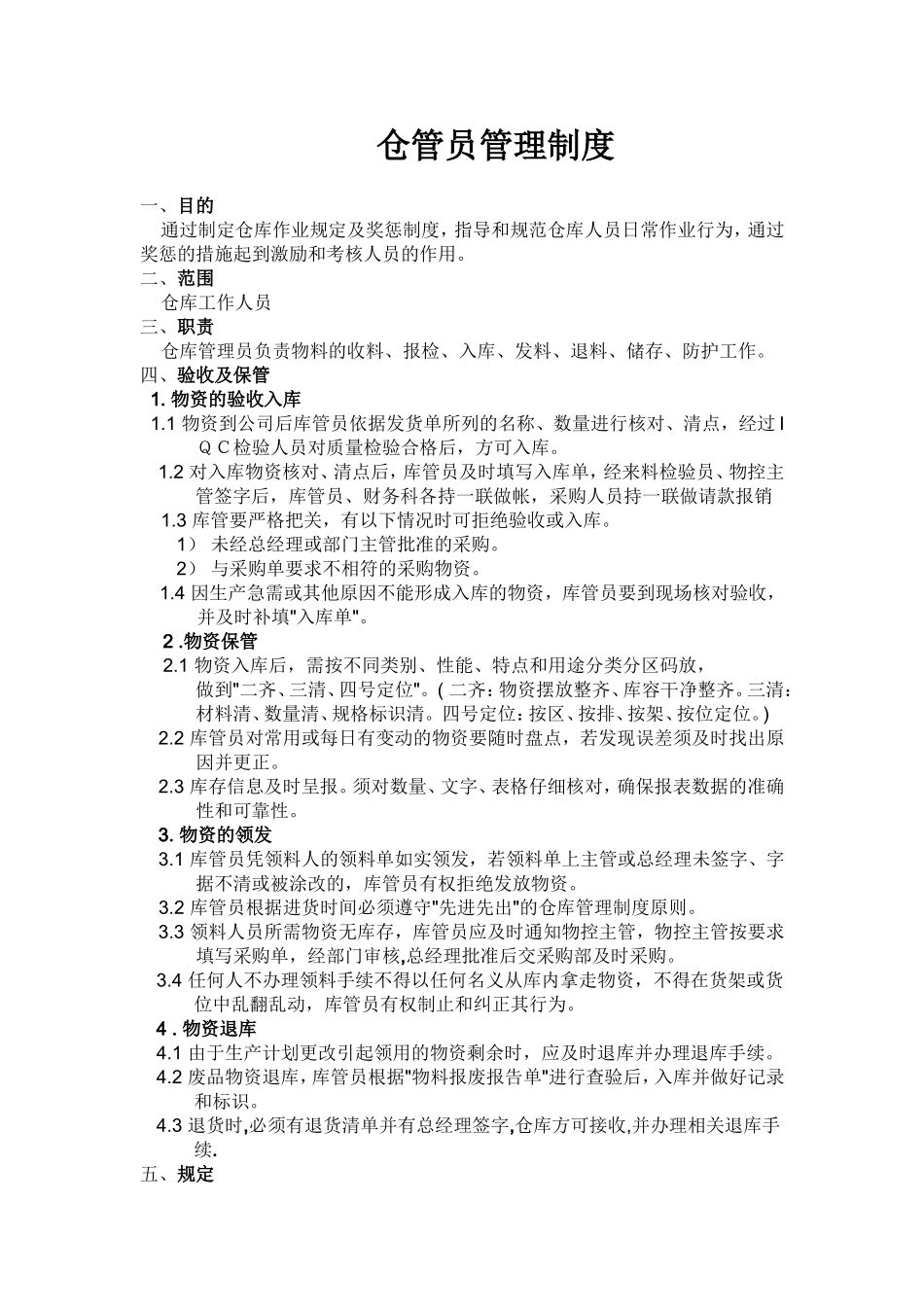 仓管员管理制度

一、目的
通过制定仓库作业规定及奖惩制度，指导和规范仓库人员日常作业行为，通过奖惩的措施起到激励和考核人员的作用。

二、范围
仓库工作人员

三、职责
仓库管理员负责物料的收料、报检、入库、发料、退料、储存、防护工作。

四、验收及保管
1. 物资的验收入库
1.1 物资到公司后库管员依据发货单所列的名称、数量进行核对、清点，经过IＱＣ检验人员对质量检验合格后，方可入库。
1.2 对入库物资核对、清点后，库管员及时填写入库单，经来料检验员、物控主管签字后，库管员、财务科各持一联做帐，采购人员持一联做请款报销
1.3 库管要严格把关，有以下情况时可拒绝验收或入库。
1） 未经总经理或部门主管批准的采购。
2） 与采购单要求不相符的采购物资。
1.4 因生产急需或其他原因不能形成入库的物资，库管员要到现场核对验收，并及时补填"入库单"。
2 .物资保管
2.1 物资入库后，需按不同类别、性能、特点和用途分类分区码放，做到"二齐、三清、四号定位"。( 二齐：物资摆放整齐、库容干净整齐。三清：材料清、数量清、规格标识清。四号定位：按区、按排、按架、按位定位。)
2.2 库管员对常用或每日有变动的物资要随时盘点，若发现误差须及时找出原因并更正。
2.3 库存信息及时呈报。须对数量、文字、表格仔细核对，确保报表数据的准确性和可靠性。
3. 物资的领发
3.1 库管员凭领料人的领料单如实领发，若领料单上主管或总经理未签字、字据不清或被涂改的，库管员有权拒绝发放物资。
3.2 库管员根据进货时间必须遵守"先进先出"的仓库管理制度原则。
3.3 领料人员所需物资无库存，库管员应及时通知物控主管，物控主管按要求填写采购单，经部门审核,总经理批准后交采购部及时采购。
3.4 任何人不办理领料手续不得以任何名义从库内拿走物资，不得在货架或货位中乱翻乱动，库管员有权制止和纠正其行为。
4 . 物资退库
4.1 由于生产计划更改引起领用的物资剩余时，应及时退库并办理退库手续。
4.2 废品物资退库，库管员根据"物料报废报告单"进行查验后，入库并做好记录和标识。
4.3 退货时,必须有退货清单并有总经理签字,仓库方可接收,并办理相关退库手续.

五、规定